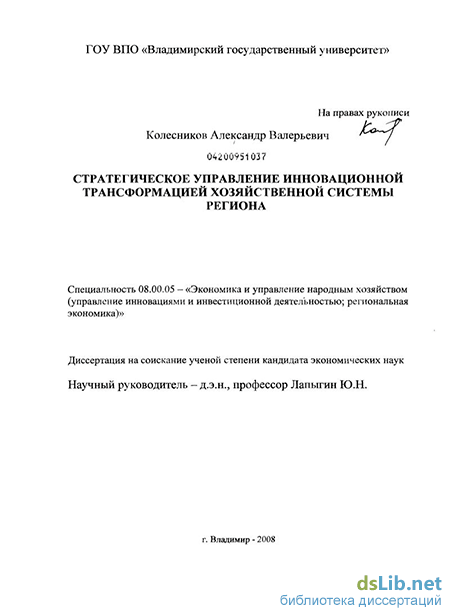 ГОУ ВПО «Владимирский государственный университет»

На правах рукописи

Колесников Александр Валерьевич

04200951037

СТРАТЕГИЧЕСКОЕ УПРАВЛЕНИЕ ИННОВАЦИОННОЙ ТРАНСФОРМАЦИЕЙ ХОЗЯЙСТВЕННОЙ СИСТЕМЫ РЕГИОНА

Специальность 08.00.05 – «Экономика и управление народным хозяйством (управление инновациями и инвестиционной деятельностью; региональная экономика)»

Диссертация на соискание ученой степени кандидата экономических наук

Научный руководитель – д.э.н., профессор Лапыгин Ю.Н.

г. Владимир - 2008

dsLib.net
библиотека диссертаций